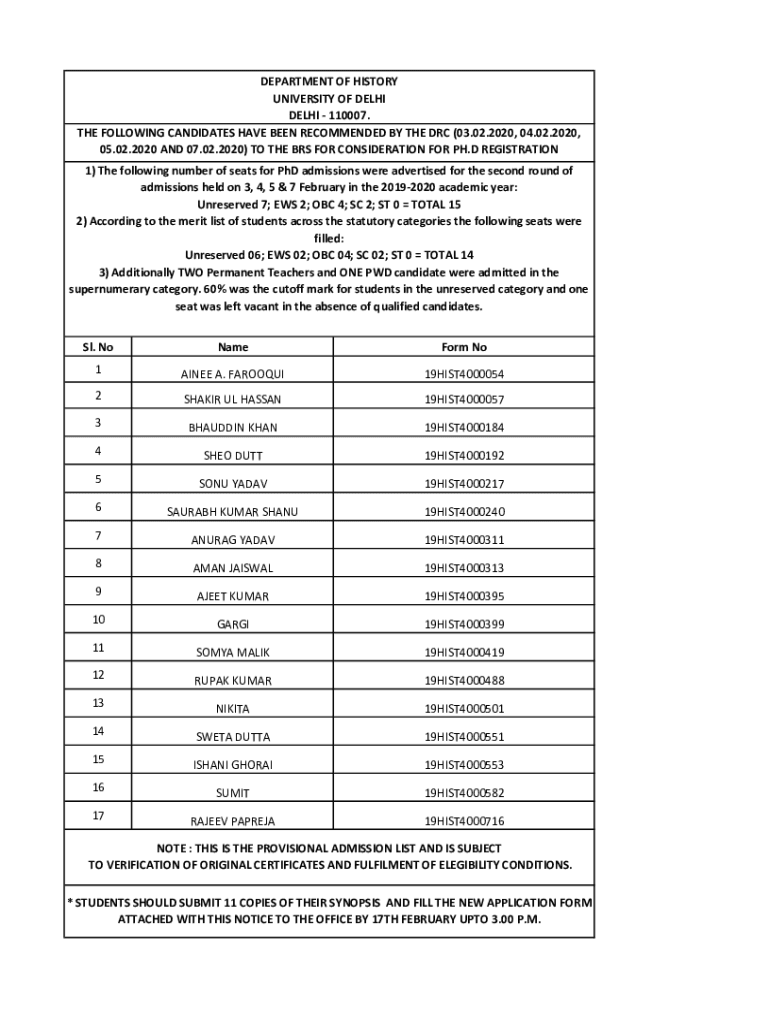 DEPARTMENT OF HISTORY
UNIVERSITY OF DELHI
DELHI - 110007.

THE FOLLOWING CANDIDATES HAVE BEEN RECOMMENDED BY THE DRC (03.02.2020, 04.02.2020, 05.02.2020 AND 07.02.2020) TO THE BRS FOR CONSIDERATION FOR PH.D REGISTRATION

1) The following number of seats for PhD admissions were advertised for the second round of admissions held on 3, 4, 5 & 7 February in the 2019-2020 academic year:
Unreserved 7; EWS 2; OBC 4; SC 2; ST 0 = TOTAL 15
2) According to the merit list of students across the statutory categories the following seats were filled:
Unreserved 06; EWS 02; OBC 04; SC 02; ST 0 = TOTAL 14
3) Additionally TWO Permanent Teachers and ONE PWD candidate were admitted in the supernumerary category. 60% was the cutoff mark for students in the unreserved category and one seat was left vacant in the absence of qualified candidates.

| Sl. No | Name | Form No |
|---|---|---|
| 1 | AINEE A. FAROOQUI | 19HIST4000054 |
| 2 | SHAKIR UL HASSAN | 19HIST4000057 |
| 3 | BHAUDDIN KHAN | 19HIST4000184 |
| 4 | SHEO DUTT | 19HIST4000192 |
| 5 | SONU YADAV | 19HIST4000217 |
| 6 | SAURABH KUMAR SHANU | 19HIST4000240 |
| 7 | ANURAG YADAV | 19HIST4000311 |
| 8 | AMAN JAISWAL | 19HIST4000313 |
| 9 | AJEET KUMAR | 19HIST4000395 |
| 10 | GARGI | 19HIST4000399 |
| 11 | SOMYA MALIK | 19HIST4000419 |
| 12 | RUPAK KUMAR | 19HIST4000488 |
| 13 | NIKITA | 19HIST4000501 |
| 14 | SWETA DUTTA | 19HIST4000551 |
| 15 | ISHANI GHORAI | 19HIST4000553 |
| 16 | SUMIT | 19HIST4000582 |
| 17 | RAJEEV PAPREJA | 19HIST4000716 |

NOTE : THIS IS THE PROVISIONAL ADMISSION LIST AND IS SUBJECT TO VERIFICATION OF ORIGINAL CERTIFICATES AND FULFILMENT OF ELEGIBILITY CONDITIONS.

* STUDENTS SHOULD SUBMIT 11 COPIES OF THEIR SYNOPSIS AND FILL THE NEW APPLICATION FORM ATTACHED WITH THIS NOTICE TO THE OFFICE BY 17TH FEBRUARY UPTO 3.00 P.M.